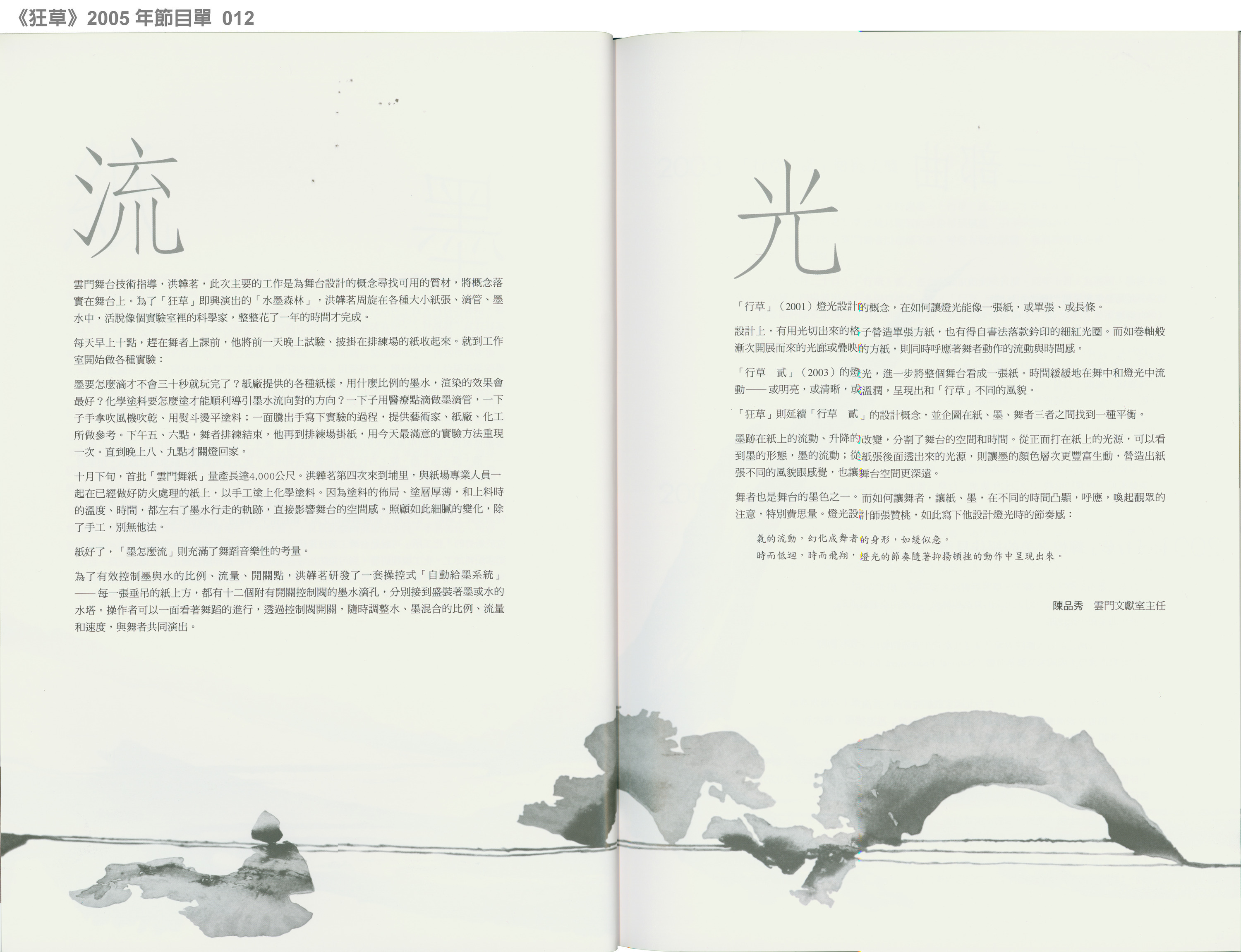 《狂草》2005 年節目單 012

流

雲門舞台技術指導，洪韡茗，此次主要的工作是為舞台設計的概念尋找可用的質材，將概念落實在舞台上。為了「狂草」即興演出的「水墨森林」，洪韡茗周旋在各種大小紙張、滴管、墨水中，活脫像個實驗室裡的科學家，整整花了一年的時間才完成。

每天早上十點，趕在舞者上課前，他將前一天晚上試驗、披掛在排練場的紙收起來。就到工作室開始做各種實驗：

墨要怎麼滴才不會三十秒就玩完了？紙廠提供的各種紙樣，用什麼比例的墨水，渲染的效果會最好？化學塗料要怎麼塗才能順利導引墨水流向對的方向？一下子用醫療點滴做墨滴管，一下子手拿吹風機吹乾、用熨斗燙平塗料；一面騰出手寫下實驗的過程，提供藝術家、紙廠、化工所做參考。下午五、六點，舞者排練結束，他再到排練場掛紙，用今天最滿意的實驗方法重現一次。直到晚上八、九點才關燈回家。

十月下旬，首批「雲門舞紙」量產長達4,000公尺。洪韡茗第四次來到埔里，與紙場專業人員一起在已經做好防火處理的紙上，以手工塗上化學塗料。因為塗料的佈局、塗層厚薄，和上料時的溫度、時間，都左右了墨水行走的軌跡，直接影響舞台的空間感。照顧如此細膩的變化，除了手工，別無他法。

紙好了，「墨怎麼流」則充滿了舞蹈音樂性的考量。

為了有效控制墨與水的比例、流量、開關點，洪韡茗研發了一套操控式「自動給墨系統」——每一張垂吊的紙上方，都有十二個附有開關控制閥的墨水滴孔，分別接到盛裝著墨或水的水塔。操作者可以一面看著舞蹈的進行，透過控制閥開關，隨時調整水、墨混合的比例、流量和速度，與舞者共同演出。

光

「行草」（2001）燈光設計的概念，在如何讓燈光能像一張紙，或單張、或長條。

設計上，有用光切出來的格子營造單張方紙，也有得自書法落款鈐印的細紅光圈。而如卷軸般漸次開展而來的光廊或疊映的方紙，則同時呼應著舞者動作的流動與時間感。

「行草　貳」（2003）的燈光，進一步將整個舞台看成一張紙。時間緩緩地在舞中和燈光中流動——或明亮，或清晰，或溫潤，呈現出和「行草」不同的風貌。

「狂草」則延續「行草　貳」的設計概念，並企圖在紙、墨、舞者三者之間找到一種平衡。

墨跡在紙上的流動、升降的改變，分割了舞台的空間和時間。從正面打在紙上的光源，可以看到墨的形態，墨的流動；從紙張後面透出來的光源，則讓墨的顏色層次更豐富生動，營造出紙張不同的風貌跟感覺，也讓舞台空間更深遠。

舞者也是舞台的墨色之一。而如何讓舞者，讓紙、墨，在不同的時間凸顯，呼應，喚起觀眾的注意，特別費思量。燈光設計師張贊桃，如此寫下他設計燈光時的節奏感：

氣的流動，幻化成舞者的身形，如緩似急。
時而低迴，時而飛翔，燈光的節奏隨著抑揚頓挫的動作中呈現出來。

陳品秀　雲門文獻室主任